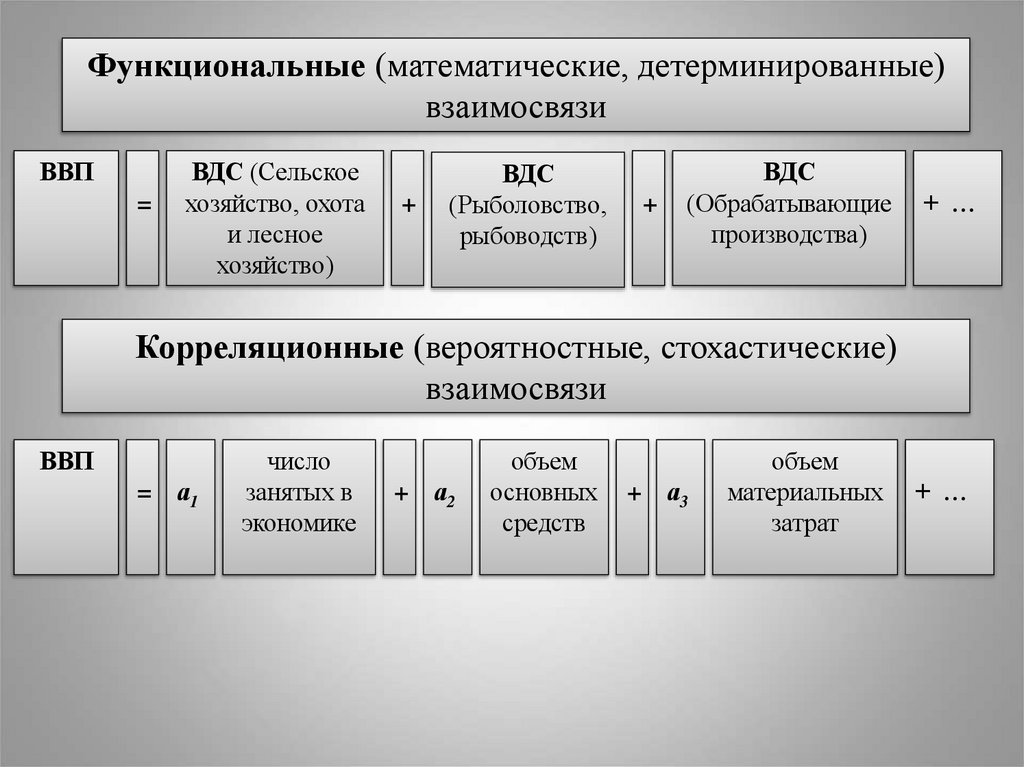 Функциональные (математические, детерминированные) взаимосвязи

ВВП = ВДС (Сельское хозяйство, охота и лесное хозяйство) + ВДС (Рыболовство, рыбоводств) + ВДС (Обрабатывающие производства) + …

Корреляционные (вероятностные, стохастические) взаимосвязи

ВВП = $a_1$ число занятых в экономике + $a_2$ объем основных средств + $a_3$ объем материальных затрат + …